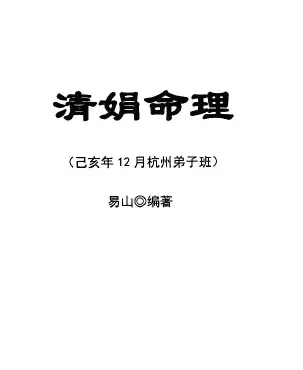 清娟命理

（己亥年 12 月杭州弟子班）

易山◎编著